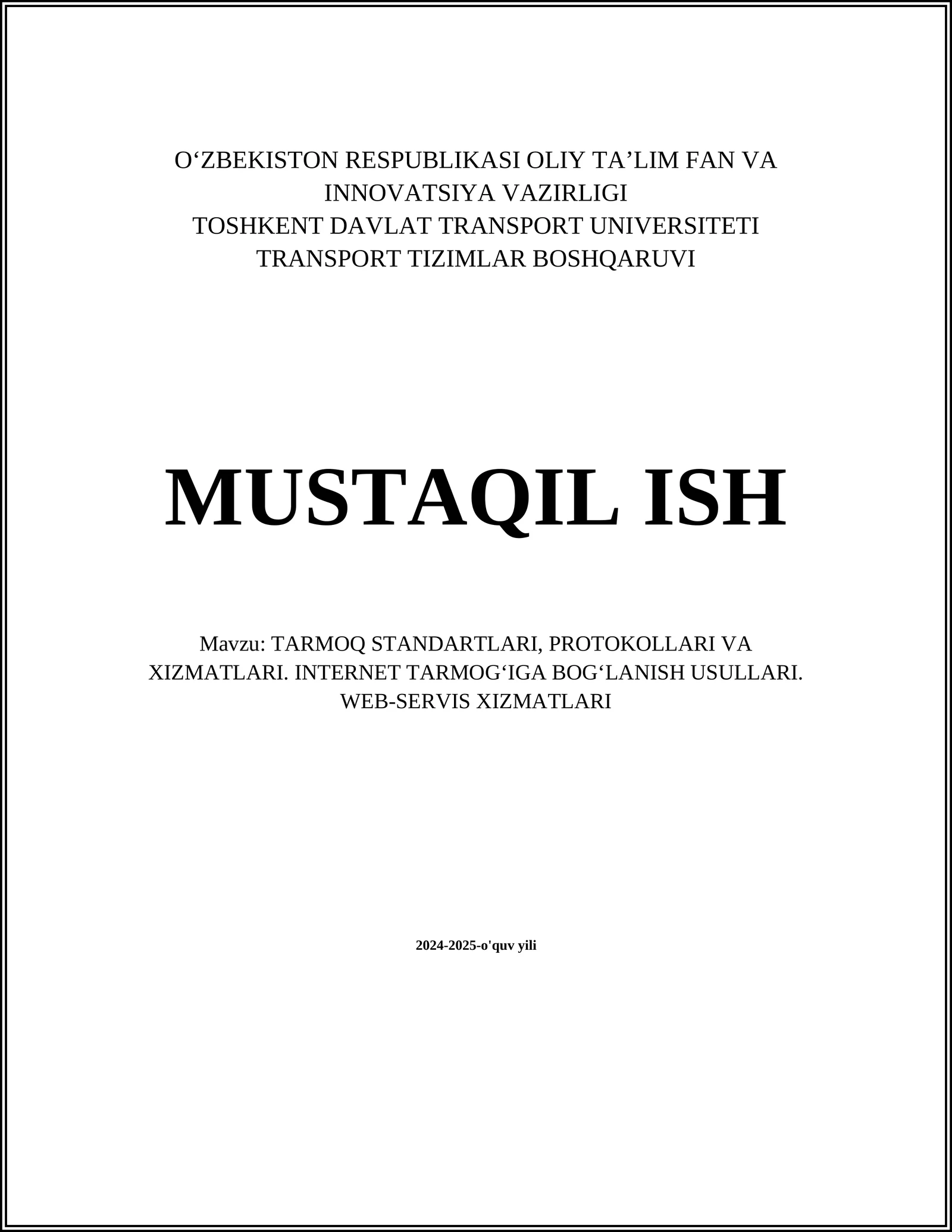 O‘ZBEKISTON RESPUBLIKASI OLIY TA’LIM FAN VA INNOVATSIYA VAZIRLIGI
TOSHKENT DAVLAT TRANSPORT UNIVERSITETI
TRANSPORT TIZIMLAR BOSHQARUVI

MUSTAQIL ISH

Mavzu: TARMOQ STANDARTLARI, PROTOKOLLARI VA XIZMATLARI. INTERNET TARMOG‘IGA BOG‘LANISH USULLARI. WEB-SERVIS XIZMATLARI

2024-2025-o'quv yili